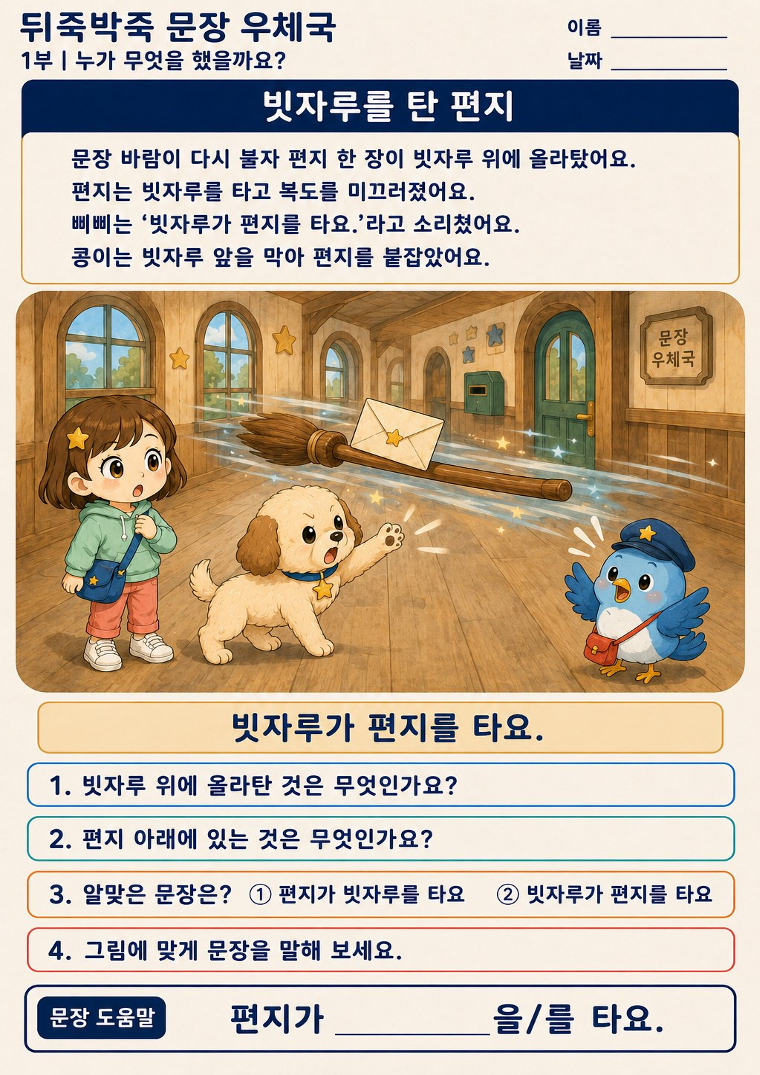 뒤죽박죽 문장 우체국

1부 | 누가 무엇을 했을까요?

이름 ____

날짜 ____

빗자루를 탄 편지

문장 바람이 다시 불자 편지 한 장이 빗자루 위에 올라탔어요.
편지는 빗자루를 타고 복도를 미끄러졌어요.
삐삐는 '빗자루가 편지를 타요.'라고 소리쳤어요.
콩이는 빗자루 앞을 막아 편지를 붙잡았어요.

문장
우체국

빗자루가 편지를 타요.

1. 빗자루 위에 올라탄 것은 무엇인가요?

2. 편지 아래에 있는 것은 무엇인가요?

3. 알맞은 문장은? ① 편지가 빗자루를 타요 ② 빗자루가 편지를 타요

4. 그림에 맞게 문장을 말해 보세요.

문장 도움말

편지가 ____을/를 타요.